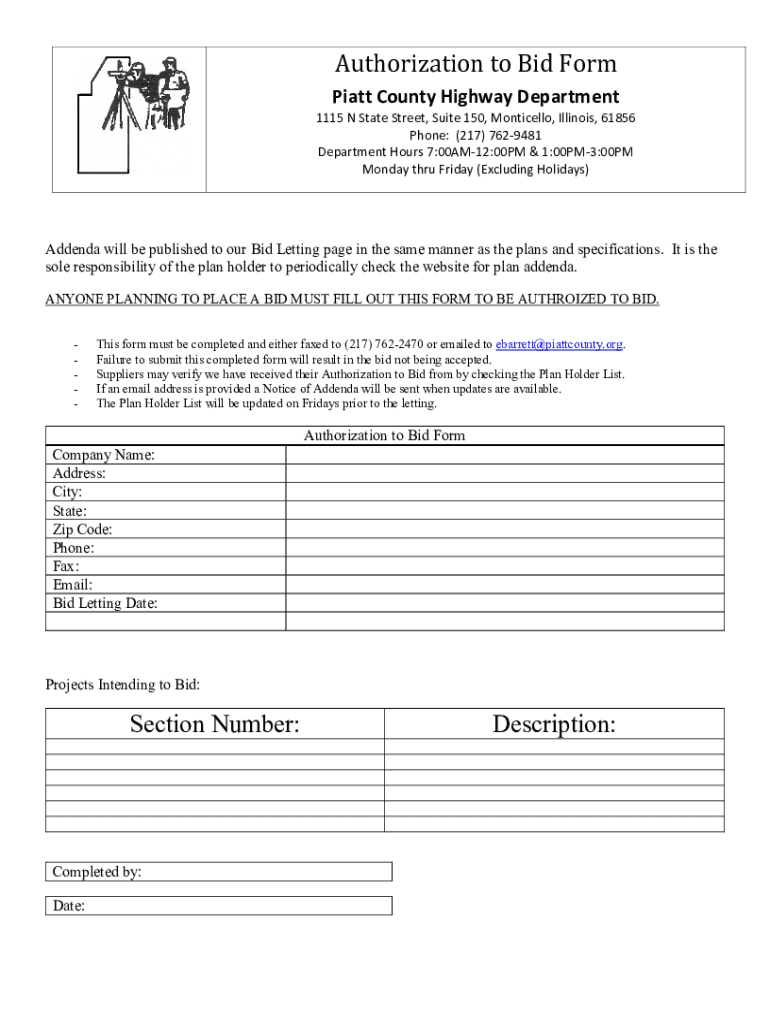 Authorization to Bid Form

Piatt County Highway Department

1115 N State Street, Suite 150, Monticello, Illinois, 61856
Phone: (217) 762-9481
Department Hours 7:00AM-12:00PM & 1:00PM-3:00PM
Monday thru Friday (Excluding Holidays)

Addenda will be published to our Bid Letting page in the same manner as the plans and specifications. It is the sole responsibility of the plan holder to periodically check the website for plan addenda.

ANYONE PLANNING TO PLACE A BID MUST FILL OUT THIS FORM TO BE AUTHROIZED TO BID.

- This form must be completed and either faxed to (217) 762-2470 or emailed to ebarrett@piattcounty.org.
- Failure to submit this completed form will result in the bid not being accepted.
- Suppliers may verify we have received their Authorization to Bid from by checking the Plan Holder List.
- If an email address is provided a Notice of Addenda will be sent when updates are available.
- The Plan Holder List will be updated on Fridays prior to the letting.

| Authorization to Bid Form | |
|---|---|
| Company Name: | |
| Address: | |
| City: | |
| State: | |
| Zip Code: | |
| Phone: | |
| Fax: | |
| Email: | |
| Bid Letting Date: | |
| | |

Projects Intending to Bid:

| Section Number: | Description: |
|---|---|
| | |
| | |
| | |
| | |
| | |
| | |

Completed by:

Date: